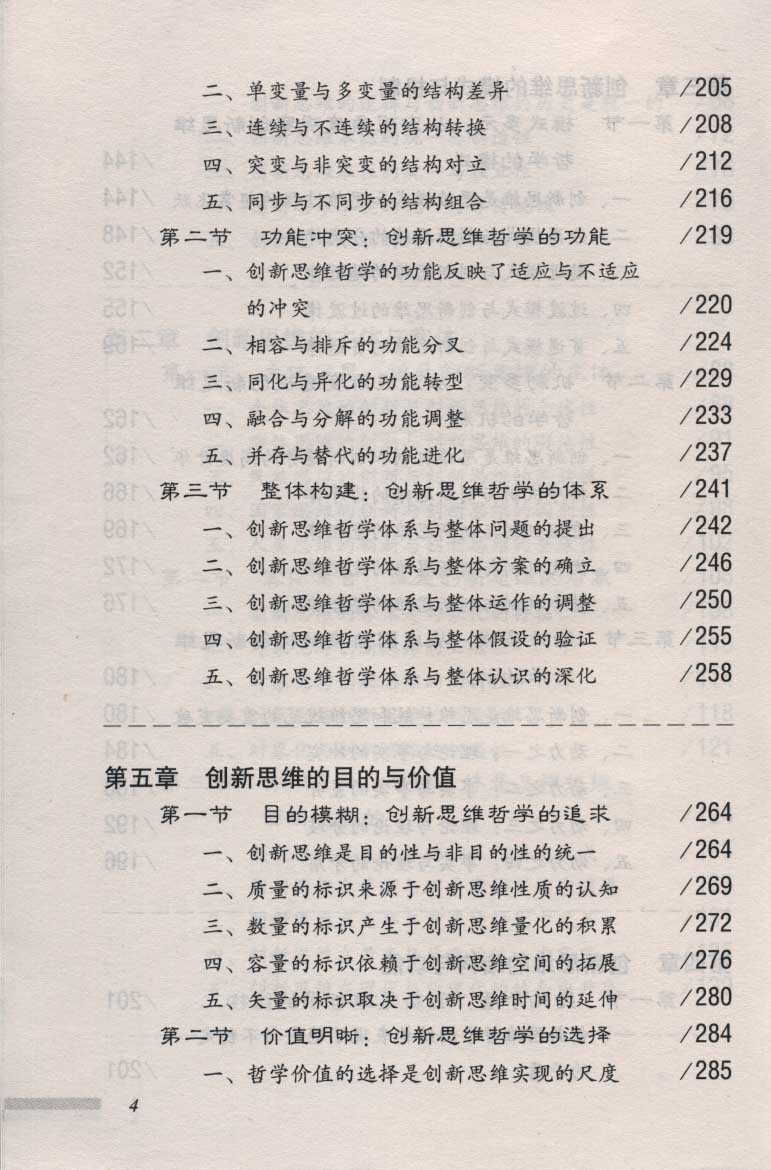 二、单变量与多变量的结构差异 /205
三、连续与不连续的结构转换 /208
四、突变与非突变的结构对立 /212
五、同步与不同步的结构组合 /216
第二节 功能冲突：创新思维哲学的功能 /219
一、创新思维哲学的功能反映了适应与不适应的冲突 /220
二、相容与排斥的功能分叉 /224
三、同化与异化的功能转型 /229
四、融合与分解的功能调整 /233
五、并存与替代的功能进化 /237
第三节 整体构建：创新思维哲学的体系 /241
一、创新思维哲学体系与整体问题的提出 /242
二、创新思维哲学体系与整体方案的确立 /246
三、创新思维哲学体系与整体运作的调整 /250
四、创新思维哲学体系与整体假设的验证 /255
五、创新思维哲学体系与整体认识的深化 /258

第五章 创新思维的目的与价值
第一节 目的模糊：创新思维哲学的追求 /264
一、创新思维是目的性与非目的性的统一 /264
二、质量的标识来源于创新思维性质的认知 /269
三、数量的标识产生于创新思维量化的积累 /272
四、容量的标识依赖于创新思维空间的拓展 /276
五、矢量的标识取决于创新思维时间的延伸 /280
第二节 价值明晰：创新思维哲学的选择 /284
一、哲学价值的选择是创新思维实现的尺度 /285

4